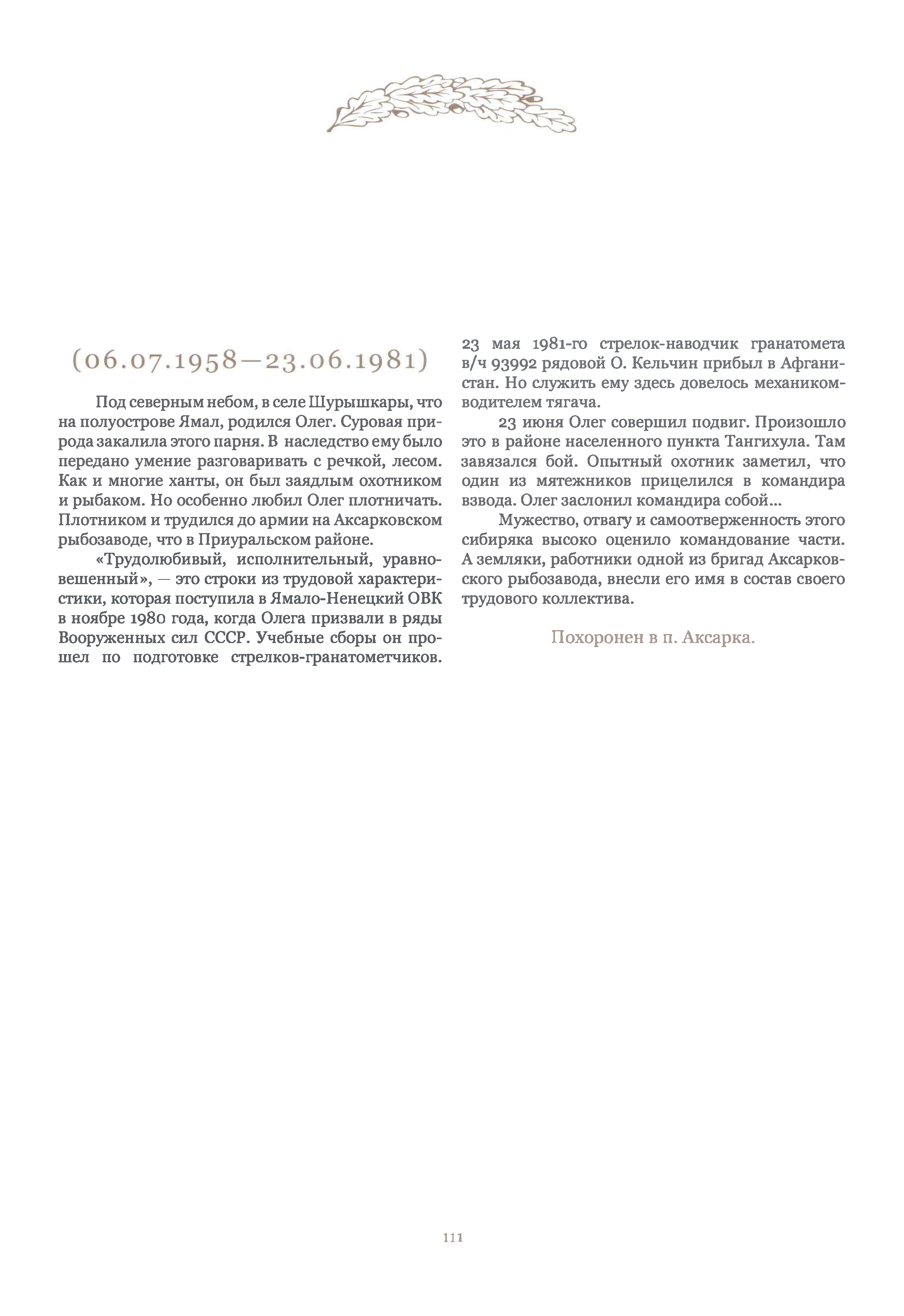 (06.07.1958—23.06.1981)

Под северным небом, в селе Шурышкары, что на полуострове Ямал, родился Олег. Суровая природа закалила этого парня. В наследство ему было передано умение разговаривать с речкой, лесом. Как и многие ханты, он был заядлым охотником и рыбаком. Но особенно любил Олег плотничать. Плотником и трудился до армии на Аксарковском рыбозаводе, что в Приуральском районе.

«Трудолюбивый, исполнительный, уравновешенный», — это строки из трудовой характеристики, которая поступила в Ямало-Ненецкий ОВК в ноябре 1980 года, когда Олега призвали в ряды Вооруженных сил СССР. Учебные сборы он прошел по подготовке стрелков-гранатометчиков. 23 мая 1981-го стрелок-наводчик гранатомета в/ч 93992 рядовой О. Кельчин прибыл в Афганистан. Но служить ему здесь довелось механиком-водителем тягача.

23 июня Олег совершил подвиг. Произошло это в районе населенного пункта Тангихула. Там завязался бой. Опытный охотник заметил, что один из мятежников прицелился в командира взвода. Олег заслонил командира собой...

Мужество, отвагу и самоотверженность этого сибиряка высоко оценило командование части. А земляки, работники одной из бригад Аксарковского рыбозавода, внесли его имя в состав своего трудового коллектива.

Похоронен в п. Аксарка.

111